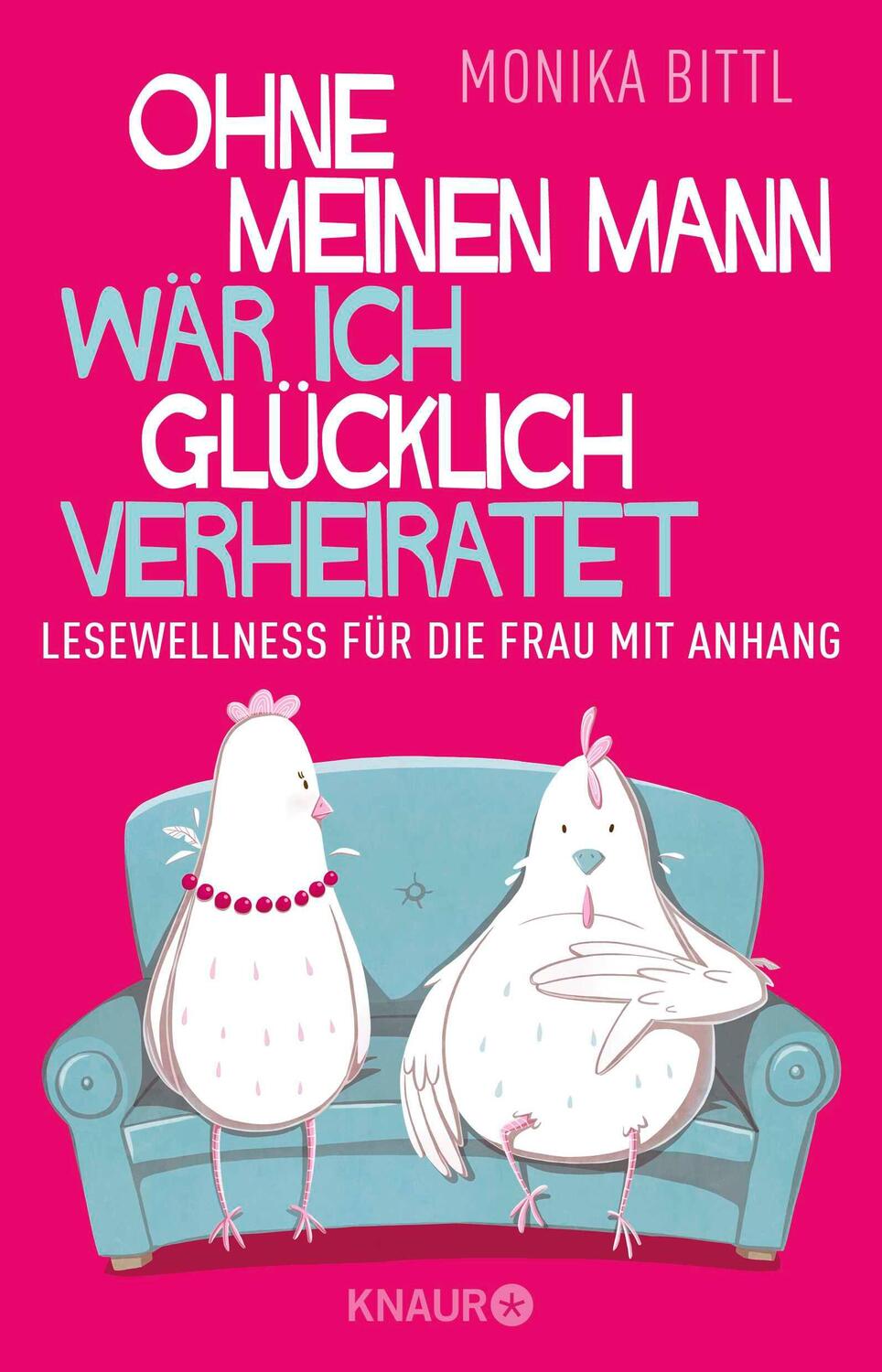 MONIKA BITTL

OHNE MEINEN MANN WÄR ICH GLÜCKLICH VERHEIRATET

LESEWELLNESS FÜR DIE FRAU MIT ANHANG

KNAUR